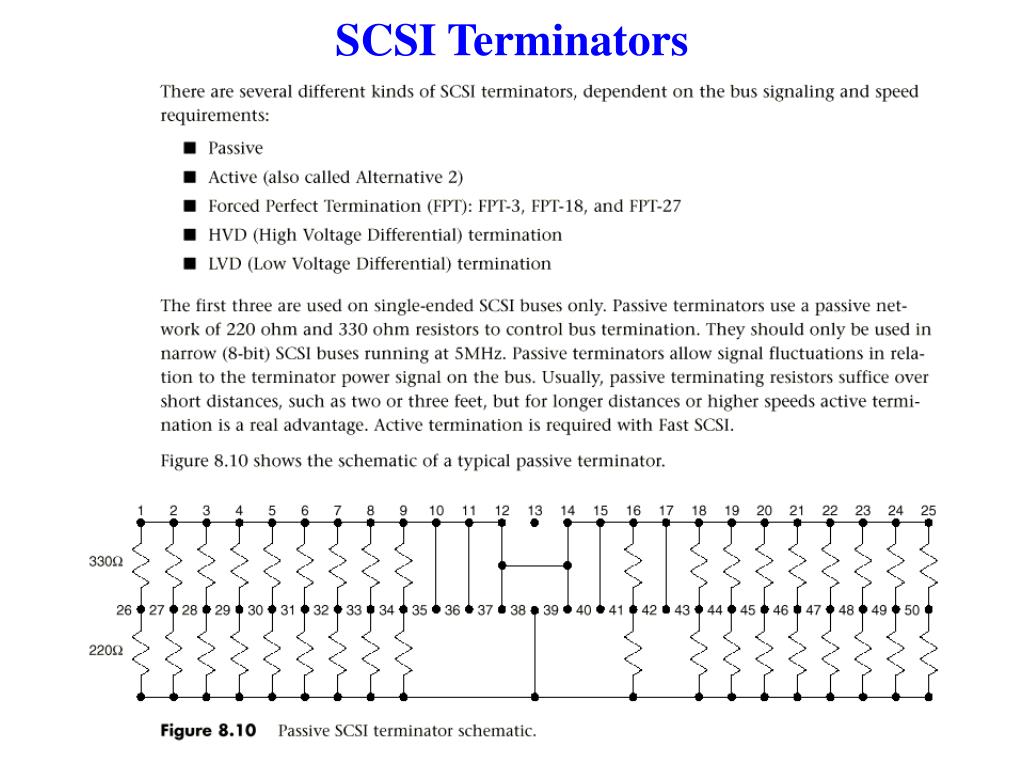 SCSI Terminators

There are several different kinds of SCSI terminators, dependent on the bus signaling and speed requirements:

■ Passive
■ Active (also called Alternative 2)
■ Forced Perfect Termination (FPT): FPT-3, FPT-18, and FPT-27
■ HVD (High Voltage Differential) termination
■ LVD (Low Voltage Differential) termination

The first three are used on single-ended SCSI buses only. Passive terminators use a passive network of 220 ohm and 330 ohm resistors to control bus termination. They should only be used in narrow (8-bit) SCSI buses running at 5MHz. Passive terminators allow signal fluctuations in relation to the terminator power signal on the bus. Usually, passive terminating resistors suffice over short distances, such as two or three feet, but for longer distances or higher speeds active termination is a real advantage. Active termination is required with Fast SCSI.

Figure 8.10 shows the schematic of a typical passive terminator.

1 2 3 4 5 6 7 8 9 10 11 12 13 14 15 16 17 18 19 20 21 22 23 24 25
330Ω
26 27 28 29 30 31 32 33 34 35 36 37 38 39 40 41 42 43 44 45 46 47 48 49 50
220Ω

Figure 8.10 Passive SCSI terminator schematic.